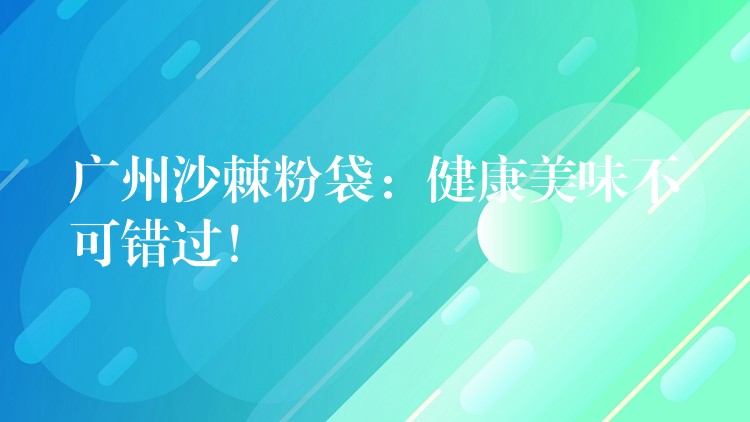 广州沙棘粉袋：健康美味不可错过！